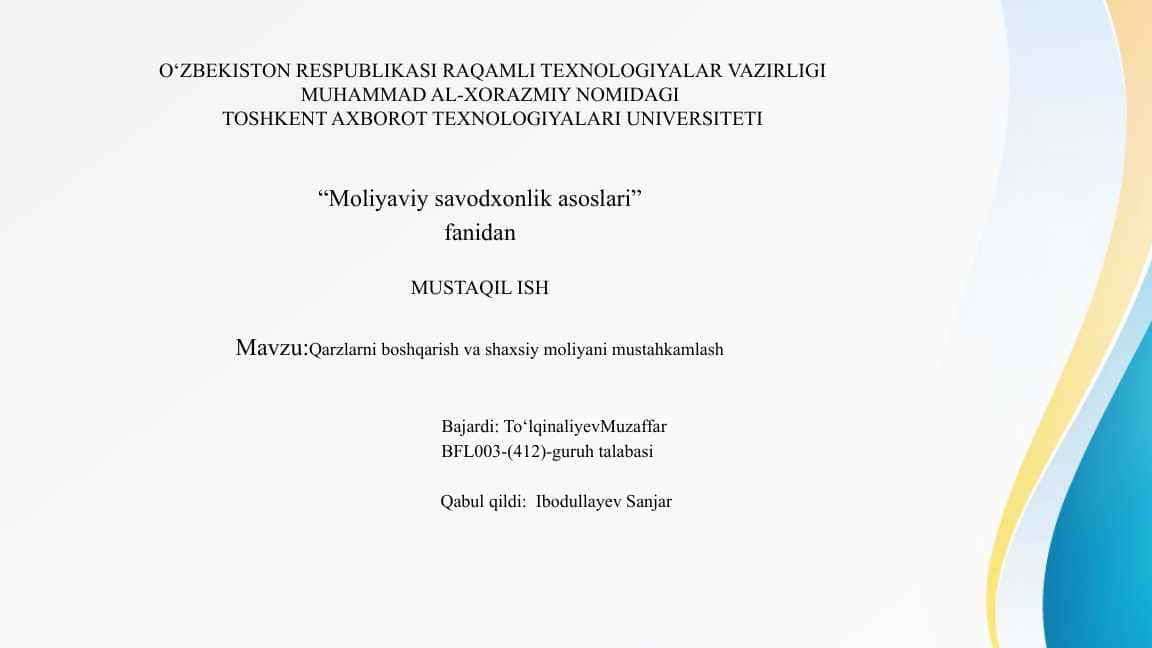 O‘ZBEKISTON RESPUBLIKASI RAQAMLI TEXNOLOGIYALAR VAZIRLIGI
MUHAMMAD AL-XORAZMIY NOMIDAGI
TOSHKENT AXBOROT TEXNOLOGIYALARI UNIVERSITETI

“Moliyaviy savodxonlik asoslari”
fanidan

MUSTAQIL ISH

Mavzu:Qarzlarni boshqarish va shaxsiy moliyani mustahkamlash

Bajardi: To‘lqinaliyevMuzaffar
BFL003-(412)-guruh talabasi

Qabul qildi: Ibodullayev Sanjar